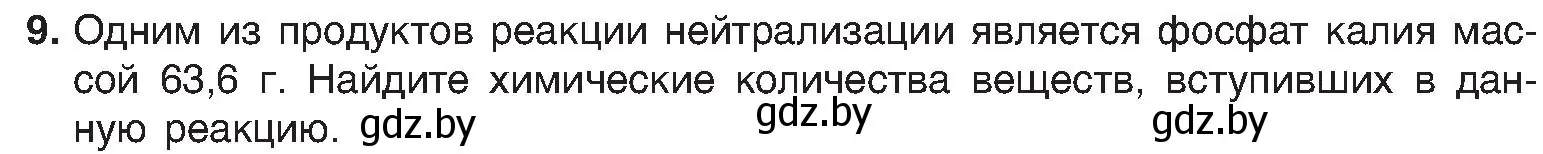 9. Одним из продуктов реакции нейтрализации является фосфат калия массой 63,6 г. Найдите химические количества веществ, вступивших в данную реакцию. gdz.by gdz.by gdz.by